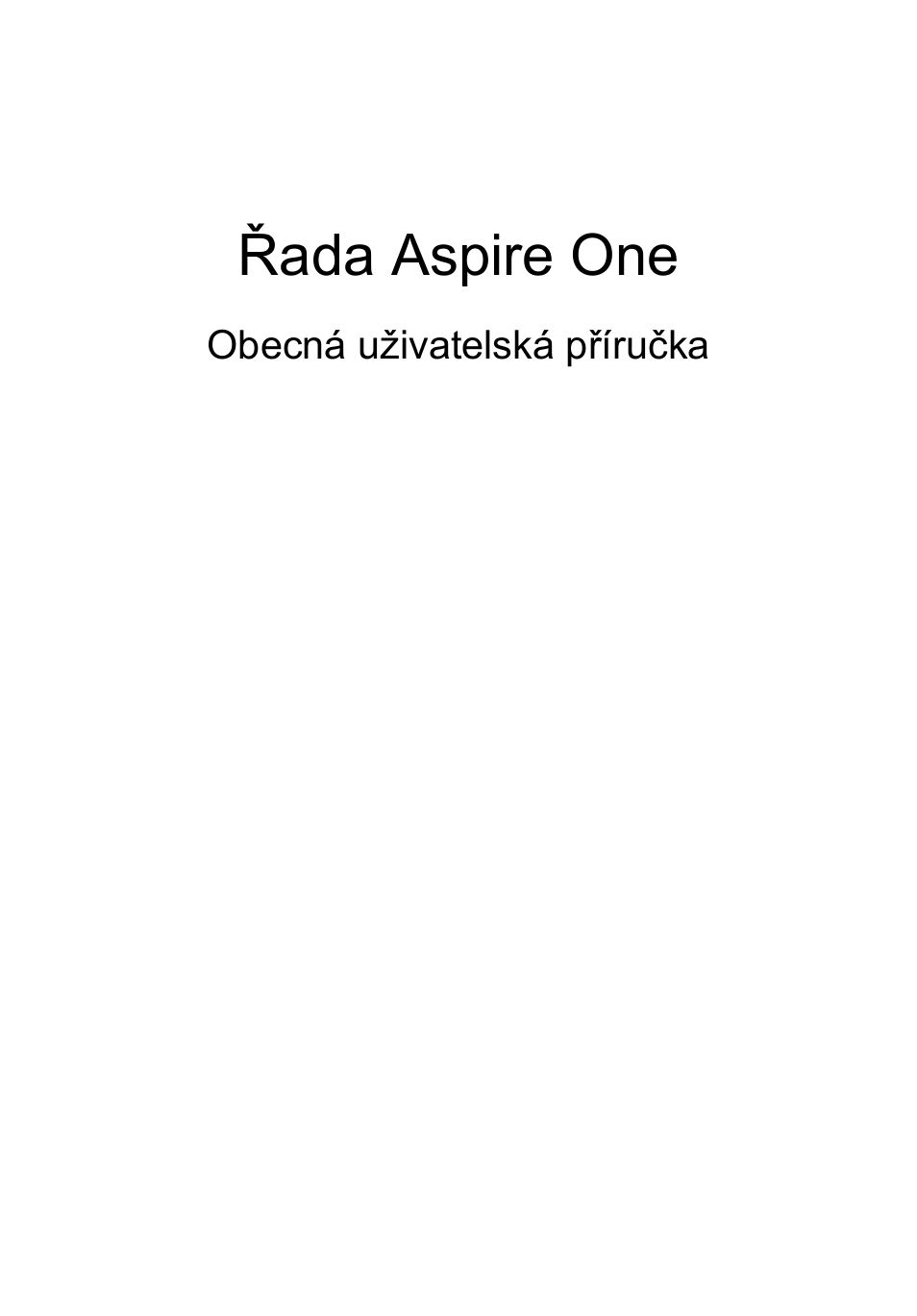 Řada Aspire One

Obecná uživatelská příručka